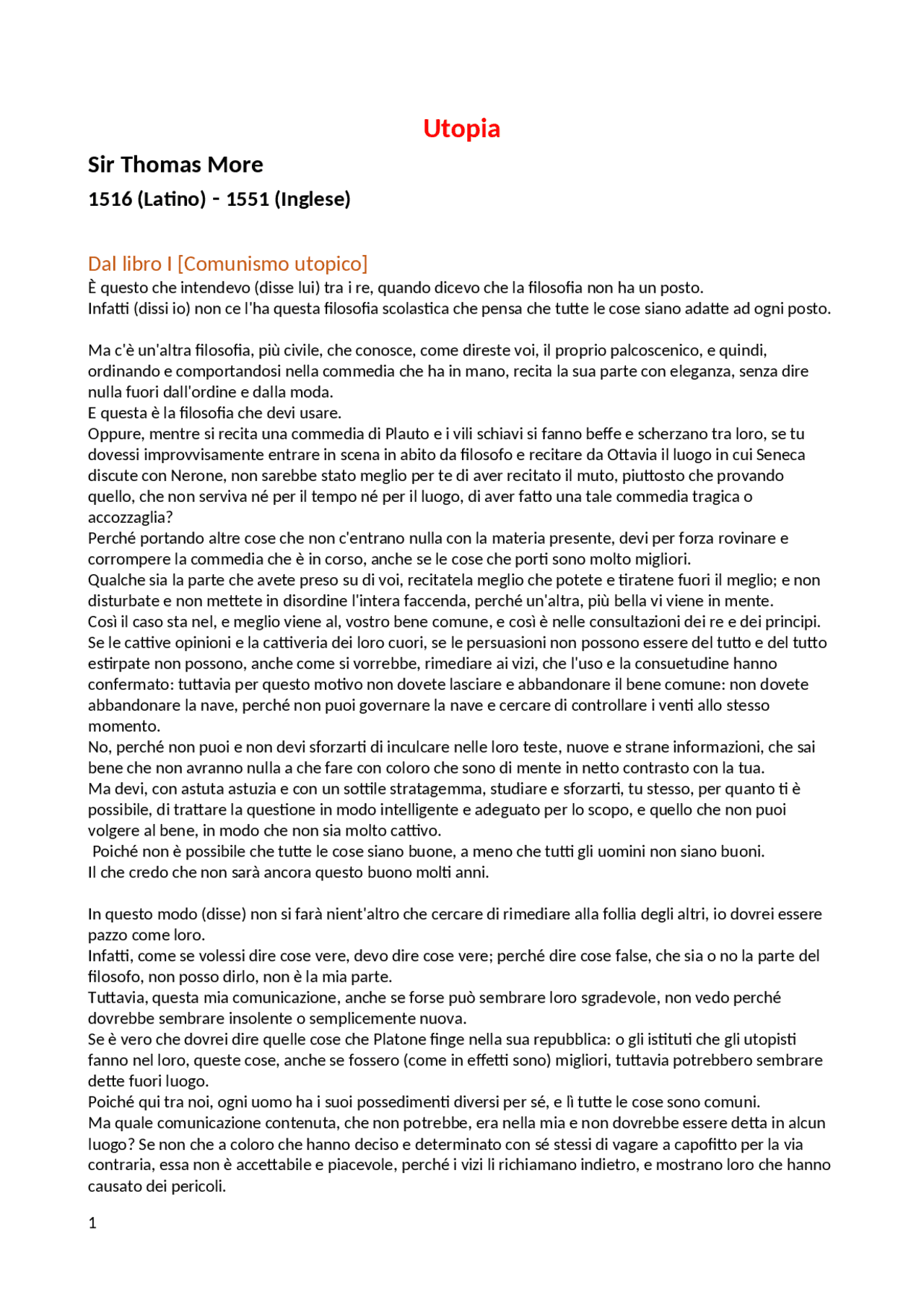 Utopia

Sir Thomas More

1516 (Latino) - 1551 (Inglese)

Dal libro I [Comunismo utopico]

È questo che intendevo (disse lui) tra i re, quando dicevo che la filosofia non ha un posto.
Infatti (dissi io) non ce l'ha questa filosofia scolastica che pensa che tutte le cose siano adatte ad ogni posto.

Ma c'è un'altra filosofia, più civile, che conosce, come direste voi, il proprio palcoscenico, e quindi, ordinando e comportandosi nella commedia che ha in mano, recita la sua parte con eleganza, senza dire nulla fuori dall'ordine e dalla moda.
E questa è la filosofia che devi usare.
Oppure, mentre si recita una commedia di Plauto e i vili schiavi si fanno beffe e scherzano tra loro, se tu dovessi improvvisamente entrare in scena in abito da filosofo e recitare da Ottavia il luogo in cui Seneca discute con Nerone, non sarebbe stato meglio per te di aver recitato il muto, piuttosto che provando quello, che non serviva né per il tempo né per il luogo, di aver fatto una tale commedia tragica o accozzaglia?
Perché portando altre cose che non c'entrano nulla con la materia presente, devi per forza rovinare e corrompere la commedia che è in corso, anche se le cose che porti sono molto migliori.
Qualche sia la parte che avete preso su di voi, recitatela meglio che potete e tiratene fuori il meglio; e non disturbate e non mettete in disordine l'intera faccenda, perché un'altra, più bella vi viene in mente.
Così il caso sta nel, e meglio viene al, vostro bene comune, e così è nelle consultazioni dei re e dei principi.
Se le cattive opinioni e la cattiveria dei loro cuori, se le persuasioni non possono essere del tutto e del tutto estirpate non possono, anche come si vorrebbe, rimediare ai vizi, che l'uso e la consuetudine hanno confermato: tuttavia per questo motivo non dovete lasciare e abbandonare il bene comune: non dovete abbandonare la nave, perché non puoi governare la nave e cercare di controllare i venti allo stesso momento.
No, perché non puoi e non devi sforzarti di inculcare nelle loro teste, nuove e strane informazioni, che sai bene che non avranno nulla a che fare con coloro che sono di mente in netto contrasto con la tua.
Ma devi, con astuta astuzia e con un sottile stratagemma, studiare e sforzarti, tu stesso, per quanto ti è possibile, di trattare la questione in modo intelligente e adeguato per lo scopo, e quello che non puoi volgere al bene, in modo che non sia molto cattivo.
Poiché non è possibile che tutte le cose siano buone, a meno che tutti gli uomini non siano buoni.
Il che credo che non sarà ancora questo buono molti anni.

In questo modo (disse) non si farà nient'altro che cercare di rimediare alla follia degli altri, io dovrei essere pazzo come loro.
Infatti, come se volessi dire cose vere, devo dire cose vere; perché dire cose false, che sia o no la parte del filosofo, non posso dirlo, non è la mia parte.
Tuttavia, questa mia comunicazione, anche se forse può sembrare loro sgradevole, non vedo perché dovrebbe sembrare insolente o semplicemente nuova.
Se è vero che dovrei dire quelle cose che Platone finge nella sua repubblica: o gli istituti che gli utopisti fanno nel loro, queste cose, anche se fossero (come in effetti sono) migliori, tuttavia potrebbero sembrare dette fuori luogo.
Poiché qui tra noi, ogni uomo ha i suoi possedimenti diversi per sé, e lì tutte le cose sono comuni.
Ma quale comunicazione contenuta, che non potrebbe, era nella mia e non dovrebbe essere detta in alcun luogo? Se non che a coloro che hanno deciso e determinato con sé stessi di vagare a capofitto per la via contraria, essa non è accettabile e piacevole, perché i vizi li richiamano indietro, e mostrano loro che hanno causato dei pericoli.

1